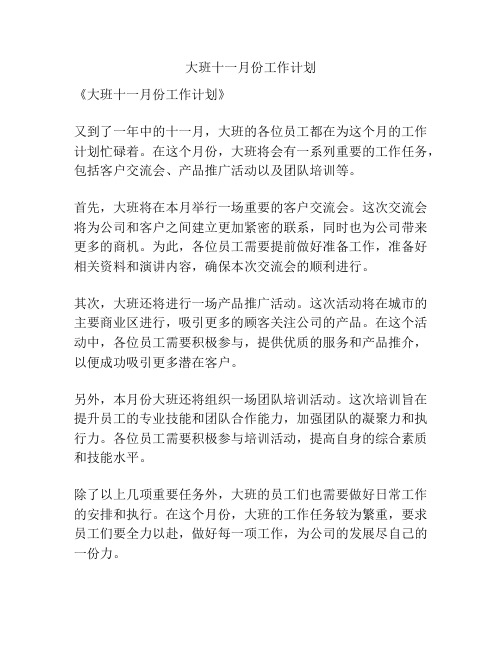 大班十一月份工作计划

《大班十一月份工作计划》

又到了一年中的十一月，大班的各位员工都在为这个月的工作计划忙碌着。在这个月份，大班将会有一系列重要的工作任务，包括客户交流会、产品推广活动以及团队培训等。

首先，大班将在本月举行一场重要的客户交流会。这次交流会将为公司和客户之间建立更加紧密的联系，同时也为公司带来更多的商机。为此，各位员工需要提前做好准备工作，准备好相关资料和演讲内容，确保本次交流会的顺利进行。

其次，大班还将进行一场产品推广活动。这次活动将在城市的主要商业区进行，吸引更多的顾客关注公司的产品。在这个活动中，各位员工需要积极参与，提供优质的服务和产品推介，以便成功吸引更多潜在客户。

另外，本月份大班还将组织一场团队培训活动。这次培训旨在提升员工的专业技能和团队合作能力，加强团队的凝聚力和执行力。各位员工需要积极参与培训活动，提高自身的综合素质和技能水平。

除了以上几项重要任务外，大班的员工们也需要做好日常工作的安排和执行。在这个月份，大班的工作任务较为繁重，要求员工们要全力以赴，做好每一项工作，为公司的发展尽自己的一份力。